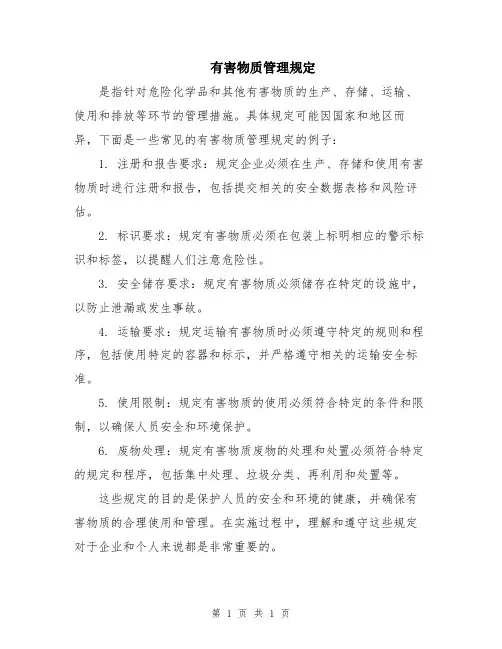 有害物质管理规定

是指针对危险化学品和其他有害物质的生产、存储、运输、使用和排放等环节的管理措施。具体规定可能因国家和地区而异，下面是一些常见的有害物质管理规定的例子：

1. 注册和报告要求：规定企业必须在生产、存储和使用有害物质时进行注册和报告，包括提交相关的安全数据表格和风险评估。

2. 标识要求：规定有害物质必须在包装上标明相应的警示标识和标签，以提醒人们注意危险性。

3. 安全储存要求：规定有害物质必须储存在特定的设施中，以防止泄漏或发生事故。

4. 运输要求：规定运输有害物质时必须遵守特定的规则和程序，包括使用特定的容器和标示，并严格遵守相关的运输安全标准。

5. 使用限制：规定有害物质的使用必须符合特定的条件和限制，以确保人员安全和环境保护。

6. 废物处理：规定有害物质废物的处理和处置必须符合特定的规定和程序，包括集中处理、垃圾分类、再利用和处置等。

这些规定的目的是保护人员的安全和环境的健康，并确保有害物质的合理使用和管理。在实施过程中，理解和遵守这些规定对于企业和个人来说都是非常重要的。

第 1 页 共 1 页